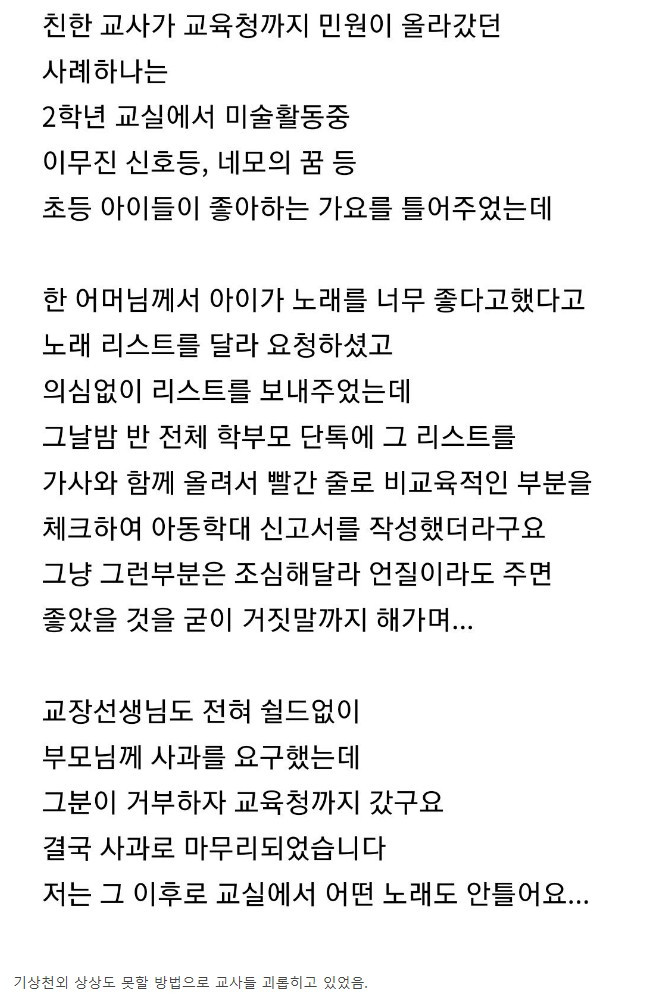 친한 교사가 교육청까지 민원이 올라갔던
사례하나는
2학년 교실에서 미술활동중
이무진 신호등, 네모의 꿈 등
초등 아이들이 좋아하는 가요를 틀어주었는데

한 어머님께서 아이가 노래를 너무 좋다고했다고
노래 리스트를 달라 요청하셨고
의심없이 리스트를 보내주었는데
그날밤 반 전체 학부모 단톡에 그 리스트를
가사와 함께 올려서 빨간 줄로 비교육적인 부분을
체크하여 아동학대 신고서를 작성했더라구요
그냥 그런부분은 조심해달라 언질이라도 주면
좋았을 것을 굳이 거짓말까지 해가며...

교장선생님도 전혀 쉴드없이
부모님께 사과를 요구했는데
그분이 거부하자 교육청까지 갔구요
결국 사과로 마무리되었습니다
저는 그 이후로 교실에서 어떤 노래도 안틀어요...

기상천외 상상도 못할 방법으로 교사들 괴롭히고 있었음.